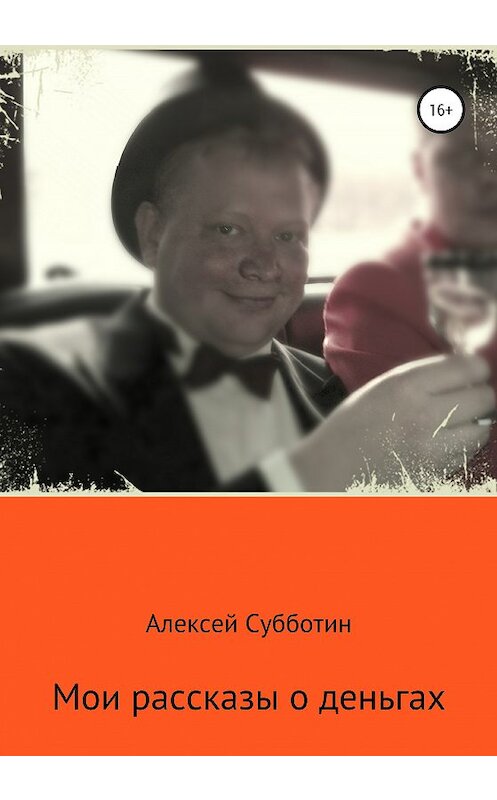 16+

Алексей Субботин

Мои рассказы о деньгах